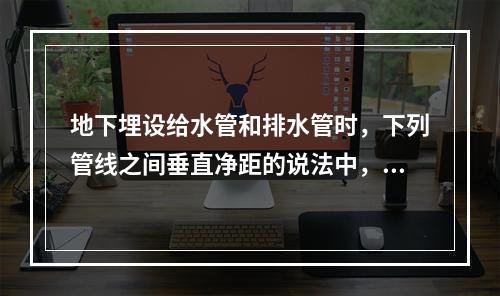 地下埋设给水管和排水管时，下列管线之间垂直净距的说法中，...